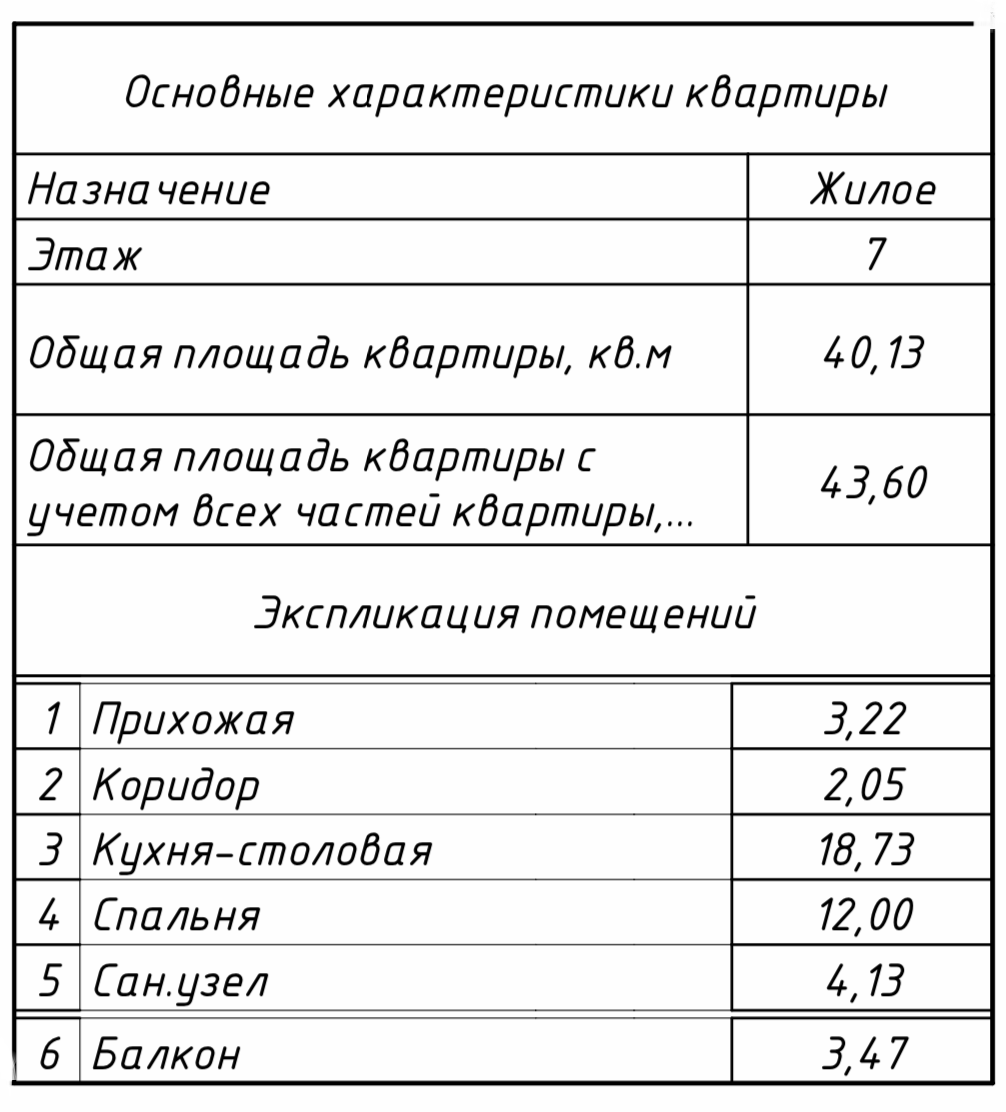 Основные характеристики квартиры

| Назначение | Жилое |
|---|---|
| Этаж | 7 |
| Общая площадь квартиры, кв.м | 40,13 |
| Общая площадь квартиры с учетом всех частей квартиры,... | 43,60 |

Экспликация помещений

| 1 | Прихожая | 3,22 |
|---|---|---|
| 2 | Коридор | 2,05 |
| 3 | Кухня-столовая | 18,73 |
| 4 | Спальня | 12,00 |
| 5 | Сан.узел | 4,13 |
| 6 | Балкон | 3,47 |